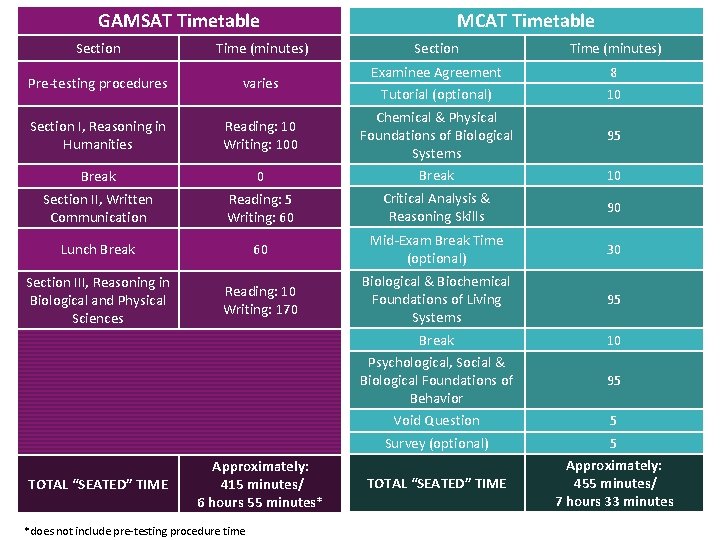 GAMSAT Timetable

| Section | Time (minutes) |
|---|---|
| Pre-testing procedures | varies |
| Section I, Reasoning in Humanities | Reading: 10 Writing: 100 |
| Break | 0 |
| Section II, Written Communication | Reading: 5 Writing: 60 |
| Lunch Break | 60 |
| Section III, Reasoning in Biological and Physical Sciences | Reading: 10 Writing: 170 |
| TOTAL "SEATED" TIME | Approximately: 415 minutes/ 6 hours 55 minutes* |

MCAT Timetable

| Section | Time (minutes) |
|---|---|
| Examinee Agreement | 8 |
| Tutorial (optional) | 10 |
| Chemical & Physical Foundations of Biological Systems | 95 |
| Break | 10 |
| Critical Analysis & Reasoning Skills | 90 |
| Mid-Exam Break Time (optional) | 30 |
| Biological & Biochemical Foundations of Living Systems | 95 |
| Break | 10 |
| Psychological, Social & Biological Foundations of Behavior | 95 |
| Void Question | 5 |
| Survey (optional) | 5 |
| TOTAL "SEATED" TIME | Approximately: 455 minutes/ 7 hours 33 minutes |

*does not include pre-testing procedure time